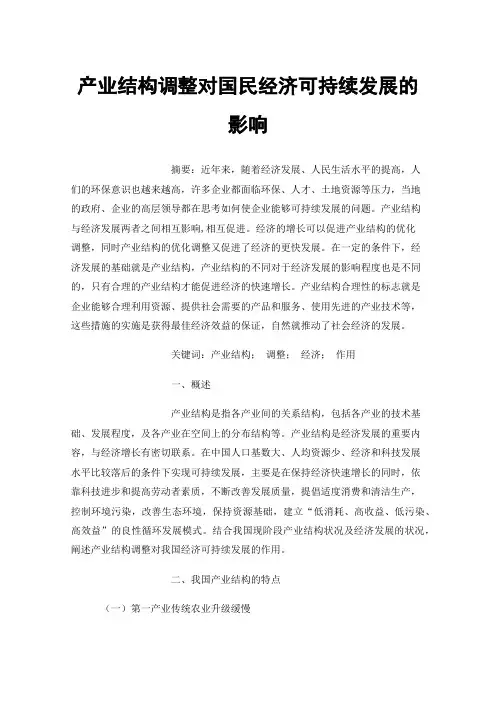 产业结构调整对国民经济可持续发展的影响

摘要：近年来，随着经济发展、人民生活水平的提高，人们的环保意识也越来越高，许多企业都面临环保、人才、土地资源等压力，当地的政府、企业的高层领导都在思考如何使企业能够可持续发展的问题。产业结构与经济发展两者之间相互影响，相互促进。经济的增长可以促进产业结构的优化调整，同时产业结构的优化调整又促进了经济的更快发展。在一定的条件下，经济发展的基础就是产业结构，产业结构的不同对于经济发展的影响程度也是不同的，只有合理的产业结构才能促进经济的快速增长。产业结构合理性的标志就是企业能够合理利用资源、提供社会需要的产品和服务、使用先进的产业技术等，这些措施的实施是获得最佳经济效益的保证，自然就推动了社会经济的发展。

关键词：产业结构； 调整； 经济； 作用

一、概述

产业结构是指各产业间的关系结构，包括各产业的技术基础、发展程度，及各产业在空间上的分布结构等。产业结构是经济发展的重要内容，与经济增长有密切联系。在中国人口基数大、人均资源少、经济和科技发展水平比较落后的条件下实现可持续发展，主要是在保持经济快速增长的同时，依靠科技进步和提高劳动者素质，不断改善发展质量，提倡适度消费和清洁生产，控制环境污染，改善生态环境，保持资源基础，建立“低消耗、高收益、低污染、高效益”的良性循环发展模式。结合我国现阶段产业结构状况及经济发展的状况，阐述产业结构调整对我国经济可持续发展的作用。

二、我国产业结构的特点

（一）第一产业传统农业升级缓慢